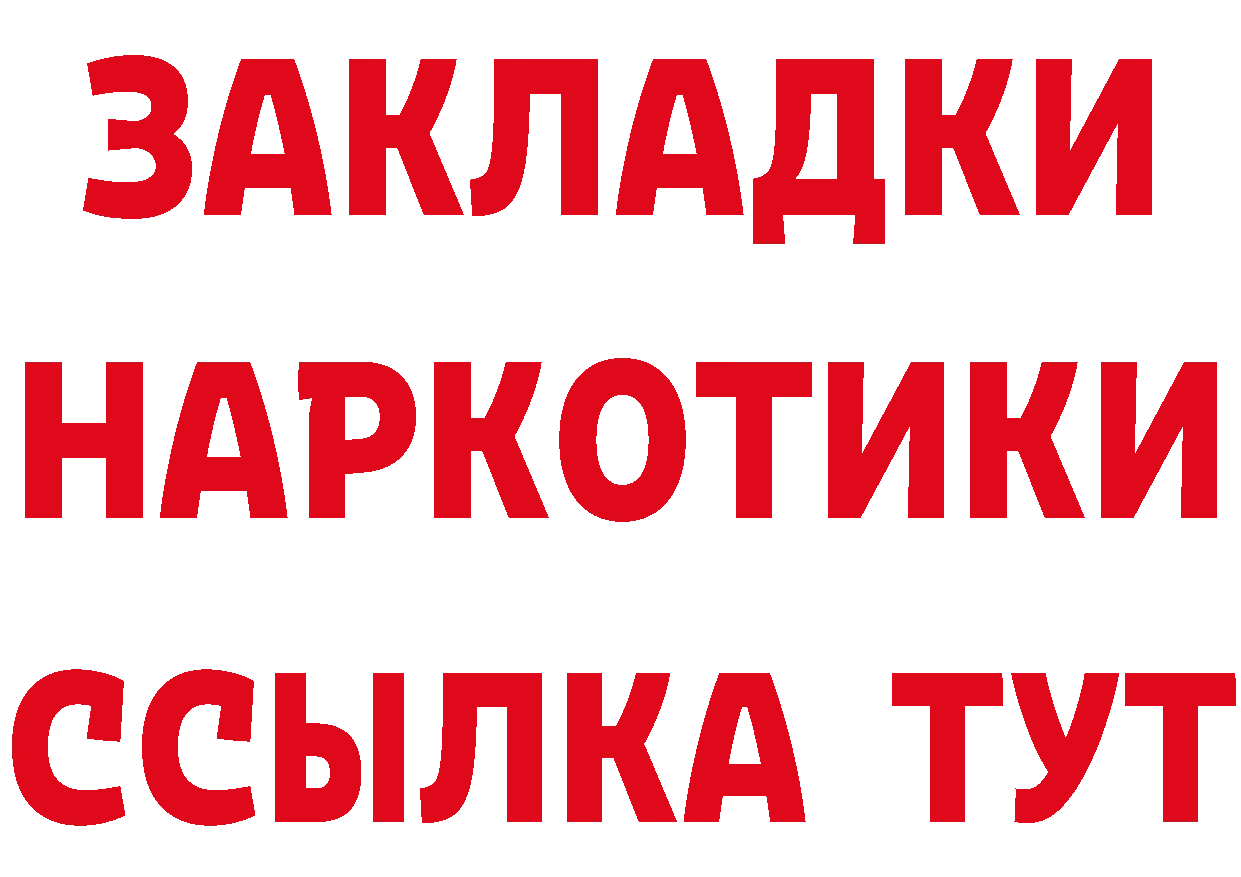 ЗАКЛАДКИ НАРКОТИКИ ССЫЛКА ТУТ